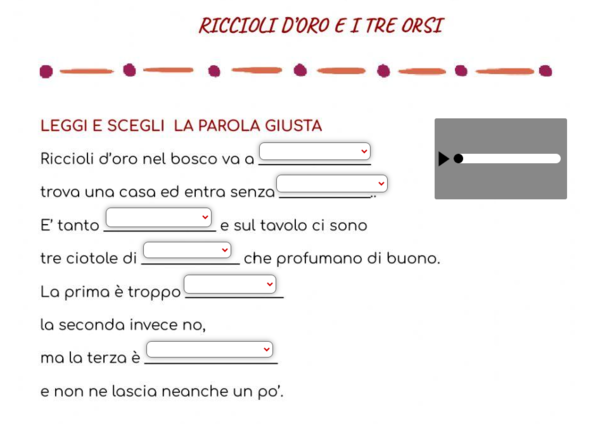 RICCIOLI D'ORO E I TRE ORSI

LEGGI E SCEGLI LA PAROLA GIUSTA

Riccioli d'oro nel bosco va a ____________

trova una casa ed entra senza ____________.

E' tanto ____________ e sul tavolo ci sono

tre ciotole di ____________ che profumano di buono.

La prima è troppo ____________

la seconda invece no,

ma la terza è ____________

e non ne lascia neanche un po'.